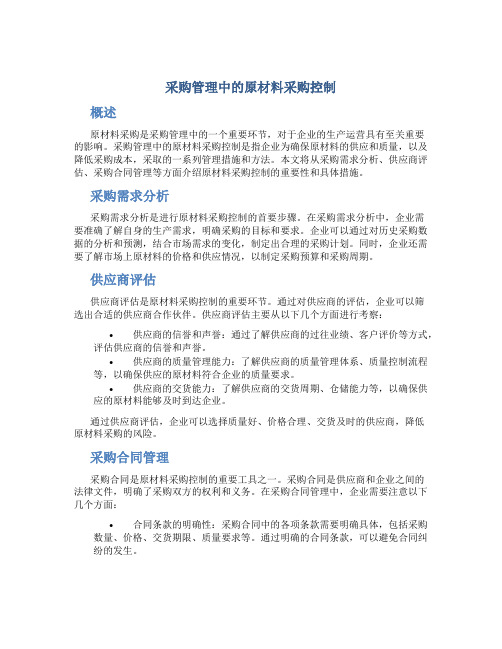 采购管理中的原材料采购控制

概述

原材料采购是采购管理中的一个重要环节，对于企业的生产运营具有至关重要的影响。采购管理中的原材料采购控制是指企业为确保原材料的供应和质量，以及降低采购成本，采取的一系列管理措施和方法。本文将从采购需求分析、供应商评估、采购合同管理等方面介绍原材料采购控制的重要性和具体措施。

采购需求分析

采购需求分析是进行原材料采购控制的首要步骤。在采购需求分析中，企业需要准确了解自身的生产需求，明确采购的目标和要求。企业可以通过对历史采购数据的分析和预测，结合市场需求的变化，制定出合理的采购计划。同时，企业还需要了解市场上原材料的价格和供应情况，以制定采购预算和采购周期。

供应商评估

供应商评估是原材料采购控制的重要环节。通过对供应商的评估，企业可以筛选出合适的供应商合作伙伴。供应商评估主要从以下几个方面进行考察：

• 供应商的信誉和声誉：通过了解供应商的过往业绩、客户评价等方式，评估供应商的信誉和声誉。
• 供应商的质量管理能力：了解供应商的质量管理体系、质量控制流程等，以确保供应的原材料符合企业的质量要求。
• 供应商的交货能力：了解供应商的交货周期、仓储能力等，以确保供应的原材料能够及时到达企业。

通过供应商评估，企业可以选择质量好、价格合理、交货及时的供应商，降低原材料采购的风险。

采购合同管理

采购合同是原材料采购控制的重要工具之一。采购合同是供应商和企业之间的法律文件，明确了采购双方的权利和义务。在采购合同管理中，企业需要注意以下几个方面：

• 合同条款的明确性：采购合同中的各项条款需要明确具体，包括采购数量、价格、交货期限、质量要求等。通过明确的合同条款，可以避免合同纠纷的发生。